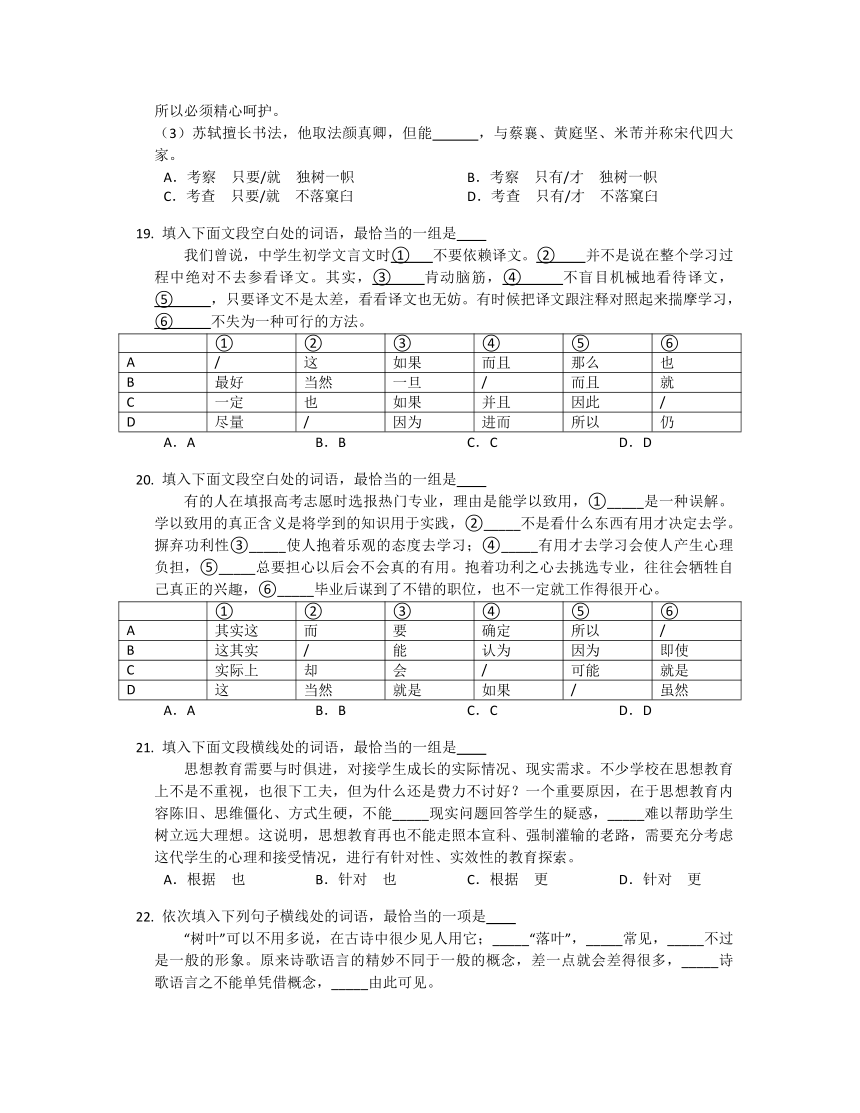 所以必须精心呵护。

（3）苏轼擅长书法，他取法颜真卿，但能______，与蔡襄、黄庭坚、米芾并称宋代四大家。

A．考察　只要/就　独树一帜　　　　　　B．考察　只有/才　独树一帜
C．考查　只要/就　不落窠臼　　　　　　D．考查　只有/才　不落窠臼

19. 填入下面文段空白处的词语，最恰当的一组是____

我们曾说，中学生初学文言文时①___不要依赖译文。②____并不是说在整个学习过程中绝对不去参看译文。其实，③____肯动脑筋，④_____不盲目机械地看待译文，⑤_____，只要译文不是太差，看看译文也无妨。有时候把译文跟注释对照起来揣摩学习，⑥_____不失为一种可行的方法。

| | ① | ② | ③ | ④ | ⑤ | ⑥ |
|---|---|---|---|---|---|---|
| A | / | 这 | 如果 | 而且 | 那么 | 也 |
| B | 最好 | 当然 | 一旦 | / | 而且 | 就 |
| C | 一定 | 也 | 如果 | 并且 | 因此 | / |
| D | 尽量 | / | 因为 | 进而 | 所以 | 仍 |

A．A　　　　B．B　　　　C．C　　　　D．D

20. 填入下面文段空白处的词语，最恰当的一组是____

有的人在填报高考志愿时选报热门专业，理由是能学以致用，①_____是一种误解。学以致用的真正含义是将学到的知识用于实践，②_____不是看什么东西有用才决定去学。摒弃功利性③_____使人抱着乐观的态度去学习；④_____有用才去学习会使人产生心理负担，⑤_____总要担心以后会不会真的有用。抱着功利之心去挑选专业，往往会牺牲自己真正的兴趣，⑥_____毕业后谋到了不错的职位，也不一定就工作得很开心。

| | ① | ② | ③ | ④ | ⑤ | ⑥ |
|---|---|---|---|---|---|---|
| A | 其实这 | 而 | 要 | 确定 | 所以 | / |
| B | 这其实 | / | 能 | 认为 | 因为 | 即使 |
| C | 实际上 | 却 | 会 | / | 可能 | 就是 |
| D | 这 | 当然 | 就是 | 如果 | / | 虽然 |

A．A　　　　B．B　　　　C．C　　　　D．D

21. 填入下面文段横线处的词语，最恰当的一组是____

思想教育需要与时俱进，对接学生成长的实际情况、现实需求。不少学校在思想教育上不是不重视，也很下工夫，但为什么还是费力不讨好？一个重要原因，在于思想教育内容陈旧、思维僵化、方式生硬，不能_____现实问题回答学生的疑惑，_____难以帮助学生树立远大理想。这说明，思想教育再也不能走照本宣科、强制灌输的老路，需要充分考虑这代学生的心理和接受情况，进行有针对性、实效性的教育探索。

A．根据　也　　　B．针对　也　　　C．根据　更　　　D．针对　更

22. 依次填入下列句子横线处的词语，最恰当的一项是____

“树叶”可以不用多说，在古诗中很少见人用它；_____“落叶”，_____常见，_____不过是一般的形象。原来诗歌语言的精妙不同于一般的概念，差一点就会差得很多，_____诗歌语言之不能单凭借概念，_____由此可见。